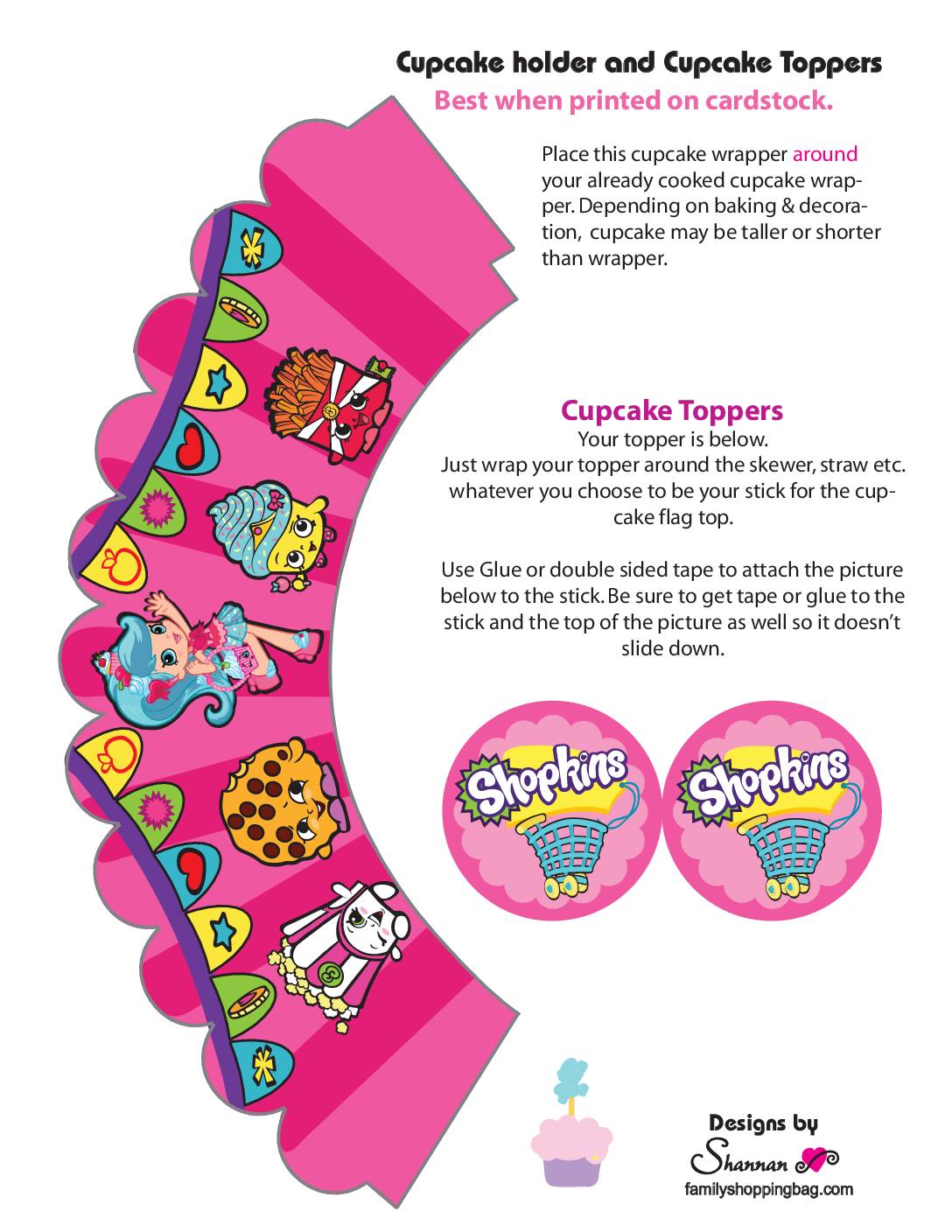 Cupcake holder and Cupcake Toppers
Best when printed on cardstock.

Place this cupcake wrapper around your already cooked cupcake wrapper. Depending on baking & decoration, cupcake may be taller or shorter than wrapper.

Cupcake Toppers
Your topper is below.
Just wrap your topper around the skewer, straw etc. whatever you choose to be your stick for the cupcake flag top.

Use Glue or double sided tape to attach the picture below to the stick. Be sure to get tape or glue to the stick and the top of the picture as well so it doesn't slide down.

Shopkins

Shopkins

Designs by
Shannan
familyshoppingbag.com